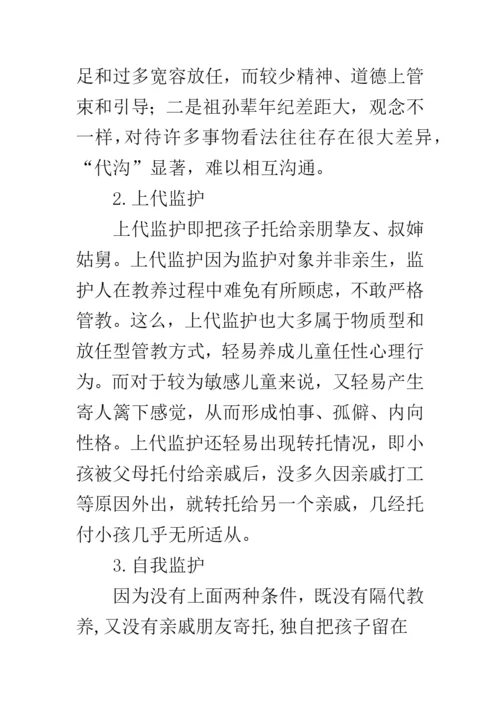 足和过多宽容放任，而较少精神、道德上管束和引导；二是祖孙辈年纪差距大，观念不一样，对待许多事物看法往往存在很大差异，“代沟”显著，难以相互沟通。

2. 上代监护

上代监护即把孩子托给亲朋挚友、叔婶姑舅。上代监护因为监护对象并非亲生，监护人在教养过程中难免有所顾虑，不敢严格管教。这么，上代监护也大多属于物质型和放任型管教方式，轻易养成儿童任性心理行为。而对于较为敏感儿童来说，又轻易产生寄人篱下感觉，从而形成怕事、孤僻、内向性格。上代监护还轻易出现转托情况，即小孩被父母托付给亲戚后，没多久因亲戚打工等原因外出，就转托给另一个亲戚，几经托付小孩几乎无所适从。

3. 自我监护

因为没有上面两种条件，既没有隔代教养，又没有亲戚朋友寄托，独自把孩子留在